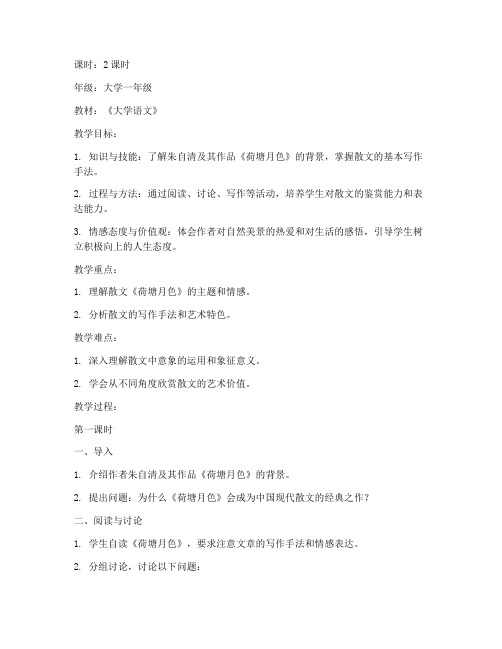 课时：2 课时

年级：大学一年级

教材：《大学语文》

教学目标：

1. 知识与技能：了解朱自清及其作品《荷塘月色》的背景，掌握散文的基本写作手法。

2. 过程与方法：通过阅读、讨论、写作等活动，培养学生对散文的鉴赏能力和表达能力。

3. 情感态度与价值观：体会作者对自然美景的热爱和对生活的感悟，引导学生树立积极向上的人生态度。

教学重点：

1. 理解散文《荷塘月色》的主题和情感。

2. 分析散文的写作手法和艺术特色。

教学难点：

1. 深入理解散文中意象的运用和象征意义。

2. 学会从不同角度欣赏散文的艺术价值。

教学过程：

第一课时

一、导入

1. 介绍作者朱自清及其作品《荷塘月色》的背景。

2. 提出问题：为什么《荷塘月色》会成为中国现代散文的经典之作？

二、阅读与讨论

1. 学生自读《荷塘月色》，要求注意文章的写作手法和情感表达。

2. 分组讨论，讨论以下问题：